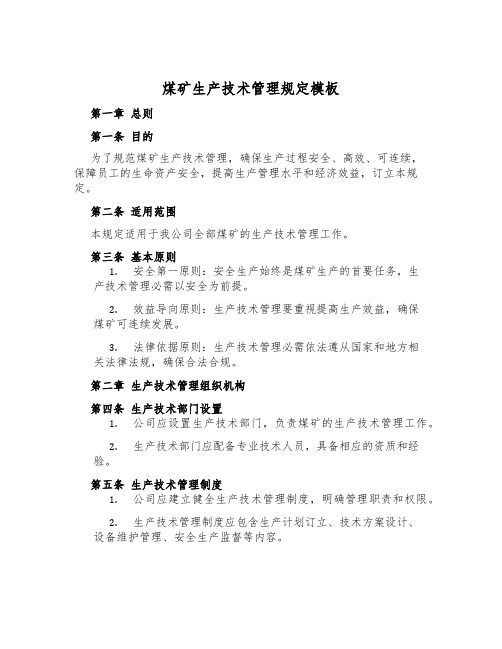 煤矿生产技术管理规定模板

第一章 总则

第一条 目的

为了规范煤矿生产技术管理，确保生产过程安全、高效、可连续，保障员工的生命资产安全，提高生产管理水平和经济效益，订立本规定。

第二条 适用范围

本规定适用于我公司全部煤矿的生产技术管理工作。

第三条 基本原则

1. 安全第一原则：安全生产始终是煤矿生产的首要任务，生产技术管理必需以安全为前提。

2. 效益导向原则：生产技术管理要重视提高生产效益，确保煤矿可连续发展。

3. 法律依据原则：生产技术管理必需依法遵从国家和地方相关法律法规，确保合法合规。

第二章 生产技术管理组织机构

第四条 生产技术部门设置

1. 公司应设置生产技术部门，负责煤矿的生产技术管理工作。

2. 生产技术部门应配备专业技术人员，具备相应的资质和经验。

第五条 生产技术管理制度

1. 公司应建立健全生产技术管理制度，明确管理职责和权限。

2. 生产技术管理制度应包含生产计划订立、技术方案设计、设备维护管理、安全生产监督等内容。